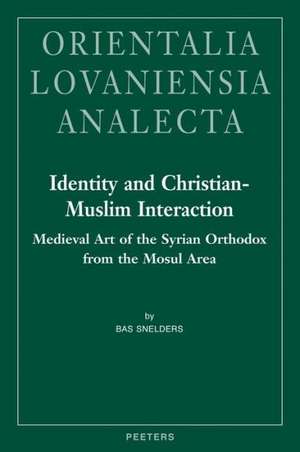 ORIENTALIA
LOVANIENSIA
ANALECTA

Identity and Christian-Muslim Interaction

Medieval Art of the Syrian Orthodox from the Mosul Area

by
BAS SNELDERS

PEETERS